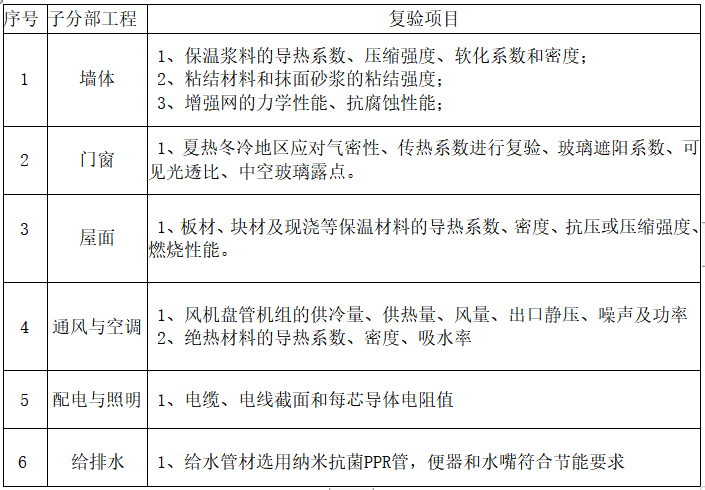 | 序号 | 子分部工程 | 复验项目 |
|---|---|---|
| 1 | 墙体 | 1、保温浆料的导热系数、压缩强度、软化系数和密度；<br>2、粘结材料和抹面砂浆的粘结强度；<br>3、增强网的力学性能、抗腐蚀性能； |
| 2 | 门窗 | 1、夏热冬冷地区应对气密性、传热系数进行复验、玻璃遮阳系数、可见光透比、中空玻璃露点。 |
| 3 | 屋面 | 1、板材、块材及现浇等保温材料的导热系数、密度、抗压或压缩强度、燃烧性能。 |
| 4 | 通风与空调 | 1、风机盘管机组的供冷量、供热量、风量、出口静压、噪声及功率<br>2、绝热材料的导热系数、密度、吸水率 |
| 5 | 配电与照明 | 1、电缆、电线截面和每芯导体电阻值 |
| 6 | 给排水 | 1、给水管材选用纳米抗菌PPR管，便器和水嘴符合节能要求 |